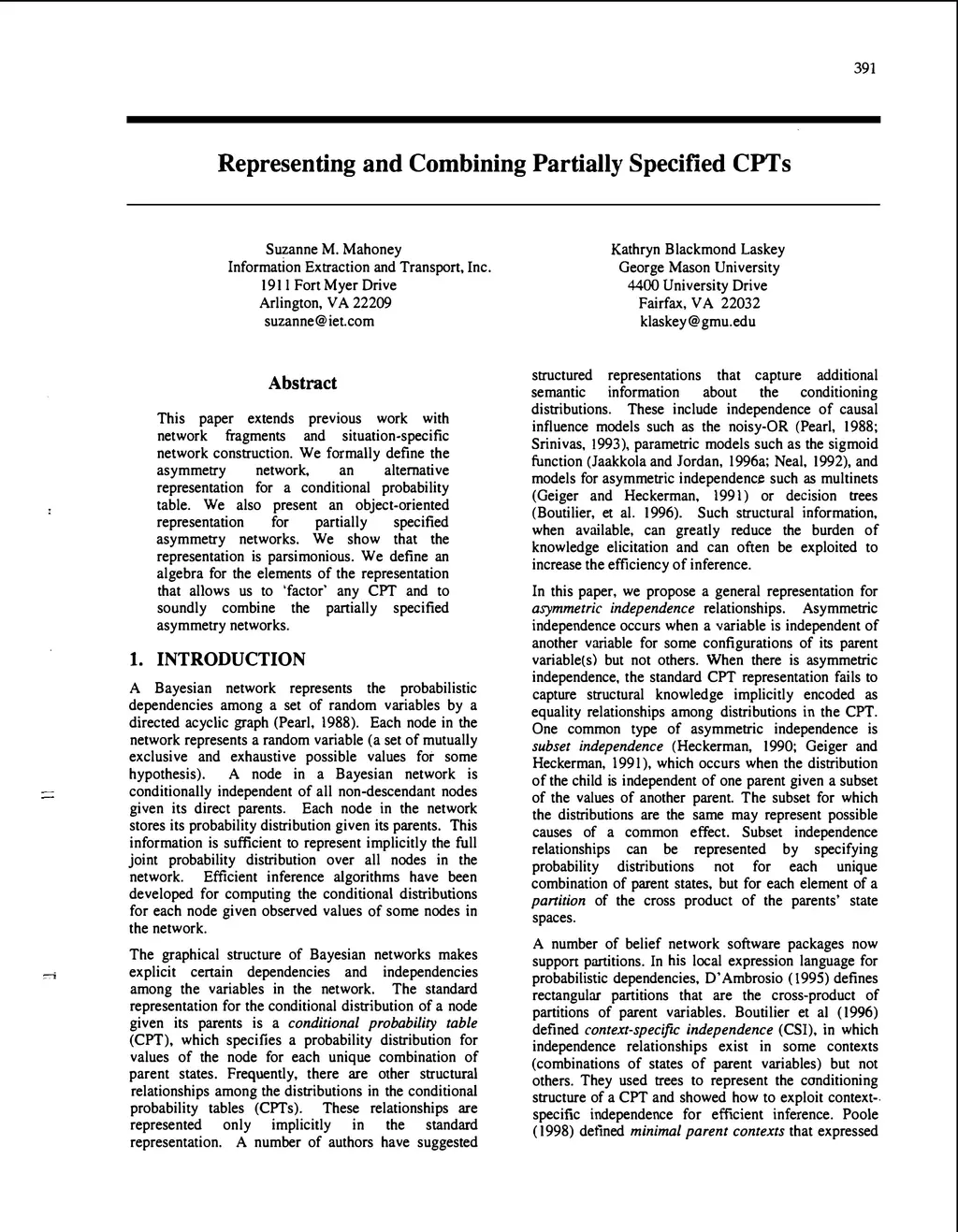 391

Representing and Combining Partially Specified CPTs

Suzanne M. Mahoney
Information Extraction and Transport, Inc.
1911 Fort Myer Drive
Arlington, VA 22209
suzanne@iet.com

Kathryn Blackmond Laskey
George Mason University
4400 University Drive
Fairfax, VA 22032
klaskey@gmu.edu

Abstract

This paper extends previous work with network fragments and situation-specific network construction. We formally define the asymmetry network, an alternative representation for a conditional probability table. We also present an object-oriented representation for partially specified asymmetry networks. We show that the representation is parsimonious. We define an algebra for the elements of the representation that allows us to 'factor' any CPT and to soundly combine the partially specified asymmetry networks.

1. INTRODUCTION

A Bayesian network represents the probabilistic dependencies among a set of random variables by a directed acyclic graph (Pearl, 1988). Each node in the network represents a random variable (a set of mutually exclusive and exhaustive possible values for some hypothesis). A node in a Bayesian network is conditionally independent of all non-descendant nodes given its direct parents. Each node in the network stores its probability distribution given its parents. This information is sufficient to represent implicitly the full joint probability distribution over all nodes in the network. Efficient inference algorithms have been developed for computing the conditional distributions for each node given observed values of some nodes in the network.

The graphical structure of Bayesian networks makes explicit certain dependencies and independencies among the variables in the network. The standard representation for the conditional distribution of a node given its parents is a conditional probability table (CPT), which specifies a probability distribution for values of the node for each unique combination of parent states. Frequently, there are other structural relationships among the distributions in the conditional probability tables (CPTs). These relationships are represented only implicitly in the standard representation. A number of authors have suggested structured representations that capture additional semantic information about the conditioning distributions. These include independence of causal influence models such as the noisy-OR (Pearl, 1988; Srinivas, 1993), parametric models such as the sigmoid function (Jaakkola and Jordan, 1996a; Neal, 1992), and models for asymmetric independence such as multinets (Geiger and Heckerman, 1991) or decision trees (Boutilier, et al. 1996). Such structural information, when available, can greatly reduce the burden of knowledge elicitation and can often be exploited to increase the efficiency of inference.

In this paper, we propose a general representation for asymmetric independence relationships. Asymmetric independence occurs when a variable is independent of another variable for some configurations of its parent variable(s) but not others. When there is asymmetric independence, the standard CPT representation fails to capture structural knowledge implicitly encoded as equality relationships among distributions in the CPT. One common type of asymmetric independence is subset independence (Heckerman, 1990; Geiger and Heckerman, 1991), which occurs when the distribution of the child is independent of one parent given a subset of the values of another parent. The subset for which the distributions are the same may represent possible causes of a common effect. Subset independence relationships can be represented by specifying probability distributions not for each unique combination of parent states, but for each element of a partition of the cross product of the parents' state spaces.

A number of belief network software packages now support partitions. In his local expression language for probabilistic dependencies, D'Ambrosio (1995) defines rectangular partitions that are the cross-product of partitions of parent variables. Boutilier et al (1996) defined context-specific independence (CSI), in which independence relationships exist in some contexts (combinations of states of parent variables) but not others. They used trees to represent the conditioning structure of a CPT and showed how to exploit context-specific independence for efficient inference. Poole (1998) defined minimal parent contexts that expressed